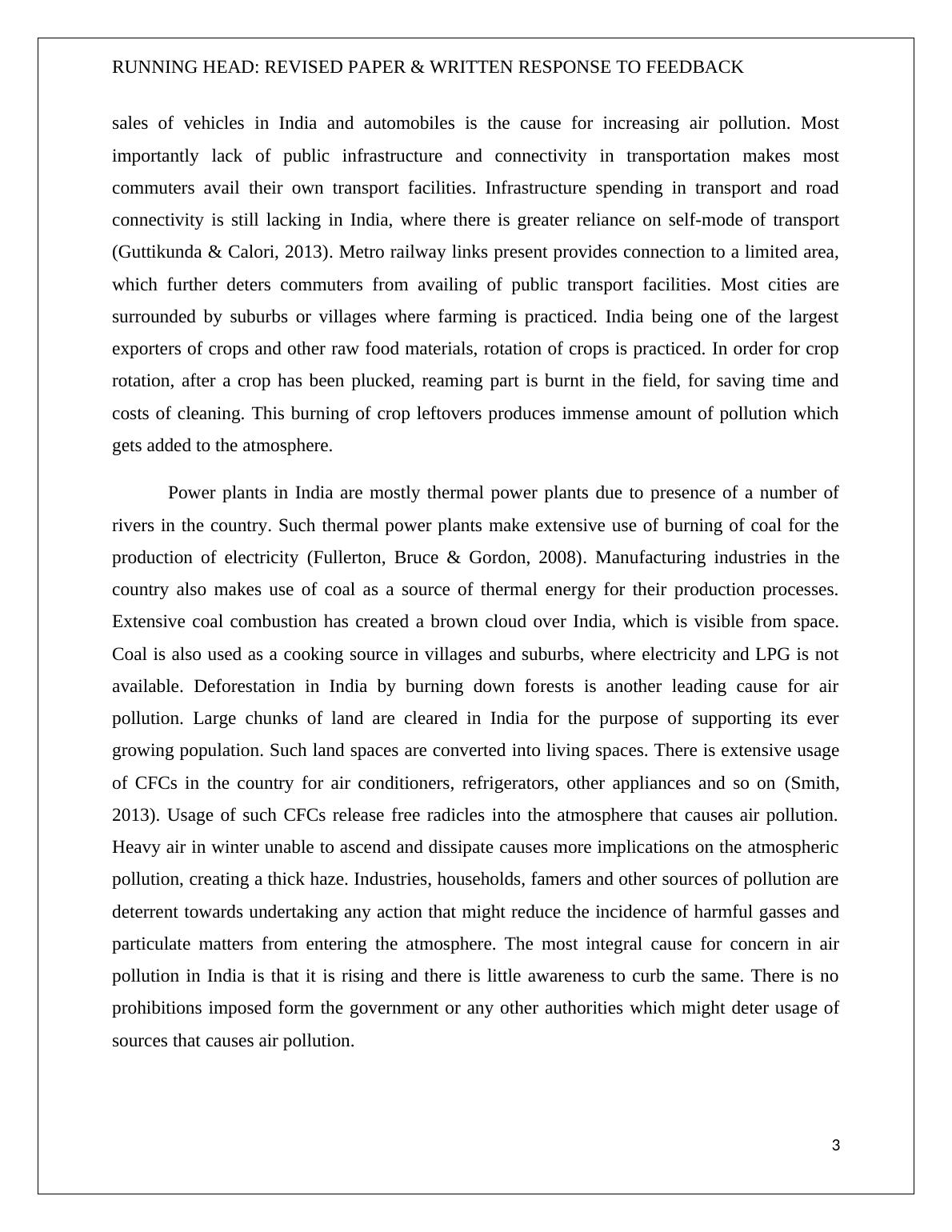 RUNNING HEAD: REVISED PAPER & WRITTEN RESPONSE TO FEEDBACK

sales of vehicles in India and automobiles is the cause for increasing air pollution. Most importantly lack of public infrastructure and connectivity in transportation makes most commuters avail their own transport facilities. Infrastructure spending in transport and road connectivity is still lacking in India, where there is greater reliance on self-mode of transport (Guttikunda & Calori, 2013). Metro railway links present provides connection to a limited area, which further deters commuters from availing of public transport facilities. Most cities are surrounded by suburbs or villages where farming is practiced. India being one of the largest exporters of crops and other raw food materials, rotation of crops is practiced. In order for crop rotation, after a crop has been plucked, reaming part is burnt in the field, for saving time and costs of cleaning. This burning of crop leftovers produces immense amount of pollution which gets added to the atmosphere.

Power plants in India are mostly thermal power plants due to presence of a number of rivers in the country. Such thermal power plants make extensive use of burning of coal for the production of electricity (Fullerton, Bruce & Gordon, 2008). Manufacturing industries in the country also makes use of coal as a source of thermal energy for their production processes. Extensive coal combustion has created a brown cloud over India, which is visible from space. Coal is also used as a cooking source in villages and suburbs, where electricity and LPG is not available. Deforestation in India by burning down forests is another leading cause for air pollution. Large chunks of land are cleared in India for the purpose of supporting its ever growing population. Such land spaces are converted into living spaces. There is extensive usage of CFCs in the country for air conditioners, refrigerators, other appliances and so on (Smith, 2013). Usage of such CFCs release free radicles into the atmosphere that causes air pollution. Heavy air in winter unable to ascend and dissipate causes more implications on the atmospheric pollution, creating a thick haze. Industries, households, famers and other sources of pollution are deterrent towards undertaking any action that might reduce the incidence of harmful gasses and particulate matters from entering the atmosphere. The most integral cause for concern in air pollution in India is that it is rising and there is little awareness to curb the same. There is no prohibitions imposed form the government or any other authorities which might deter usage of sources that causes air pollution.

3